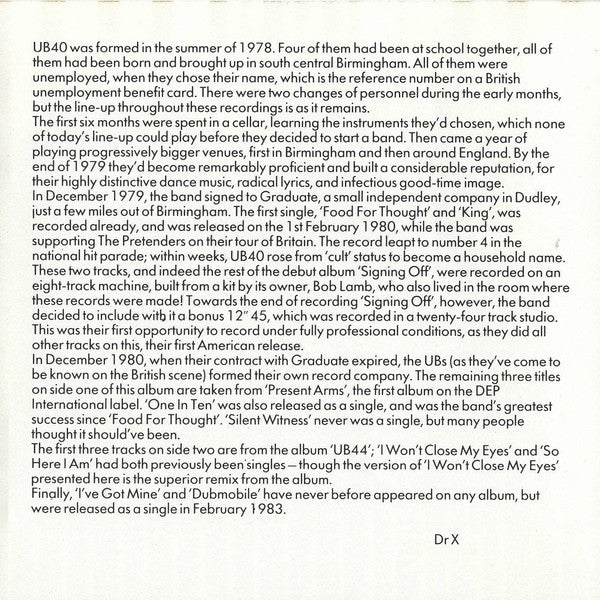 UB40 was formed in the summer of 1978. Four of them had been at school together, all of them had been born and brought up in south central Birmingham. All of them were unemployed, when they chose their name, which is the reference number on a British unemployment benefit card. There were two changes of personnel during the early months, but the line-up throughout these recordings is as it remains.

The first six months were spent in a cellar, learning the instruments they'd chosen, which none of today's line-up could play before they decided to start a band. Then came a year of playing progressively bigger venues, first in Birmingham and then around England. By the end of 1979 they'd become remarkably proficient and built a considerable reputation, for their highly distinctive dance music, radical lyrics, and infectious good-time image.

In December 1979, the band signed to Graduate, a small independent company in Dudley, just a few miles out of Birmingham. The first single, 'Food For Thought' and 'King', was recorded already, and was released on the 1st February 1980, while the band was supporting The Pretenders on their tour of Britain. The record leapt to number 4 in the national hit parade; within weeks, UB40 rose from 'cult' status to become a household name. These two tracks, and indeed the rest of the debut album 'Signing Off', were recorded on an eight-track machine, built from a kit by its owner, Bob Lamb, who also lived in the room where these records were made! Towards the end of recording 'Signing Off', however, the band decided to include with it a bonus 12" 45, which was recorded in a twenty-four track studio. This was their first opportunity to record under fully professional conditions, as they did all other tracks on this, their first American release.

In December 1980, when their contract with Graduate expired, the UBs (as they've come to be known on the British scene) formed their own record company. The remaining three titles on side one of this album are taken from 'Present Arms', the first album on the DEP International label. 'One In Ten' was also released as a single, and was the band's greatest success since 'Food For Thought'. 'Silent Witness' never was a single, but many people thought it should've been.

The first three tracks on side two are from the album 'UB44'; 'I Won't Close My Eyes' and 'So Here I Am' had both previously been singles – though the version of 'I Won't Close My Eyes' presented here is the superior remix from the album.

Finally, 'I've Got Mine' and 'Dubmobile' have never before appeared on any album, but were released as a single in February 1983.

Dr X